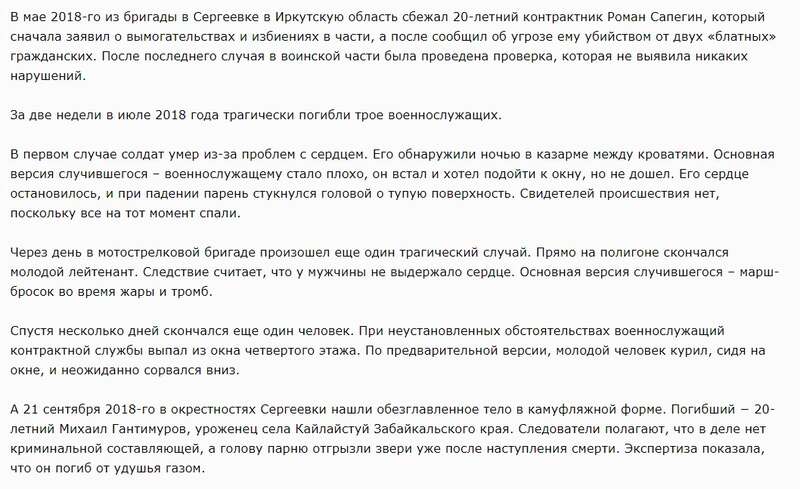 В мае 2018-го из бригады в Сергеевке в Иркутскую область сбежал 20-летний контрактник Роман Сапегин, который сначала заявил о вымогательствах и избиениях в части, а после сообщил об угрозе ему убийством от двух «блатных» гражданских. После последнего случая в воинской части была проведена проверка, которая не выявила никаких нарушений.

За две недели в июле 2018 года трагически погибли трое военнослужащих.

В первом случае солдат умер из-за проблем с сердцем. Его обнаружили ночью в казарме между кроватями. Основная версия случившегося – военнослужащему стало плохо, он встал и хотел подойти к окну, но не дошел. Его сердце остановилось, и при падении парень стукнулся головой о тупую поверхность. Свидетелей происшествия нет, поскольку все на тот момент спали.

Через день в мотострелковой бригаде произошел еще один трагический случай. Прямо на полигоне скончался молодой лейтенант. Следствие считает, что у мужчины не выдержало сердце. Основная версия случившегося – марш-бросок во время жары и тромб.

Спустя несколько дней скончался еще один человек. При неустановленных обстоятельствах военнослужащий контрактной службы выпал из окна четвертого этажа. По предварительной версии, молодой человек курил, сидя на окне, и неожиданно сорвался вниз.

А 21 сентября 2018-го в окрестностях Сергеевки нашли обезглавленное тело в камуфляжной форме. Погибший – 20-летний Михаил Гантимуров, уроженец села Кайлайстуй Забайкальского края. Следователи полагают, что в деле нет криминальной составляющей, а голову парню отгрызли звери уже после наступления смерти. Экспертиза показала, что он погиб от удушья газом.